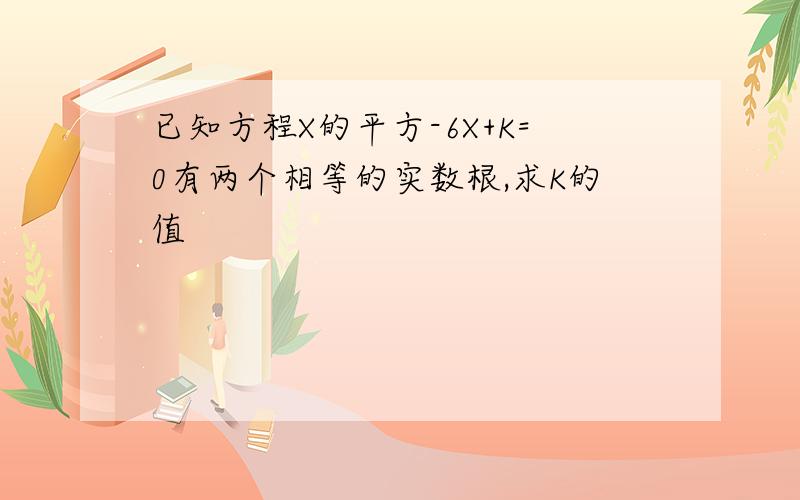 已知方程X的平方-6X+K=0有两个相等的实数根,求K的值